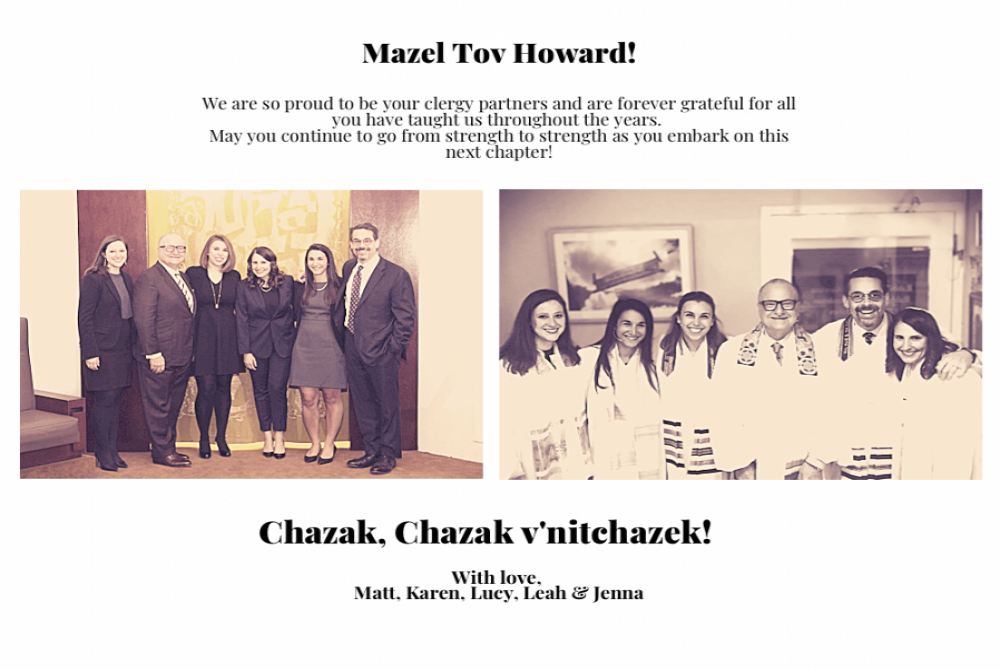 Mazel Tov Howard!

We are so proud to be your clergy partners and are forever grateful for all you have taught us throughout the years.
May you continue to go from strength to strength as you embark on this next chapter!

Chazak, Chazak v'nitchazek!

With love,
Matt, Karen, Lucy, Leah & Jenna